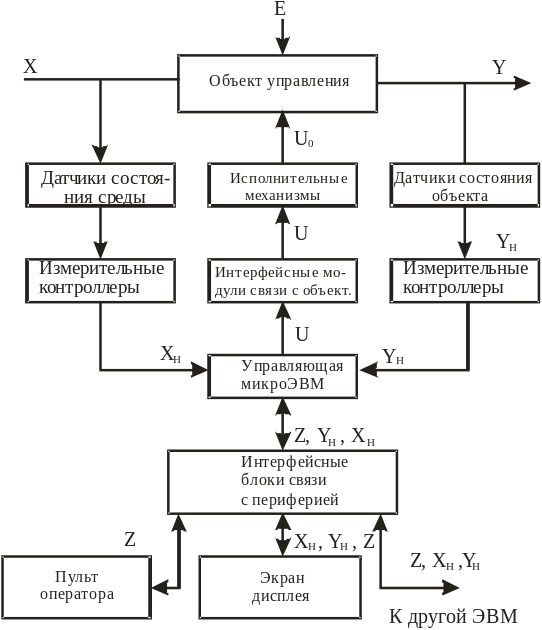 E

X

Объект управления

Y

$U_0$

Датчики состояния среды

Исполнительные механизмы

Датчики состояния объекта

U

$Y_н$

Измерительные контроллеры

Интерфейсные модули связи с объект.

Измерительные контроллеры

U

$X_н$

Управляющая микроЭВМ

$Y_н$

Z, $Y_н$ , $X_н$

Интерфейсные блоки связи с периферией

Z

$X_н$, $Y_н$ , Z

Z, $X_н$ ,$Y_н$

Пульт оператора

Экран дисплея

К другой ЭВМ